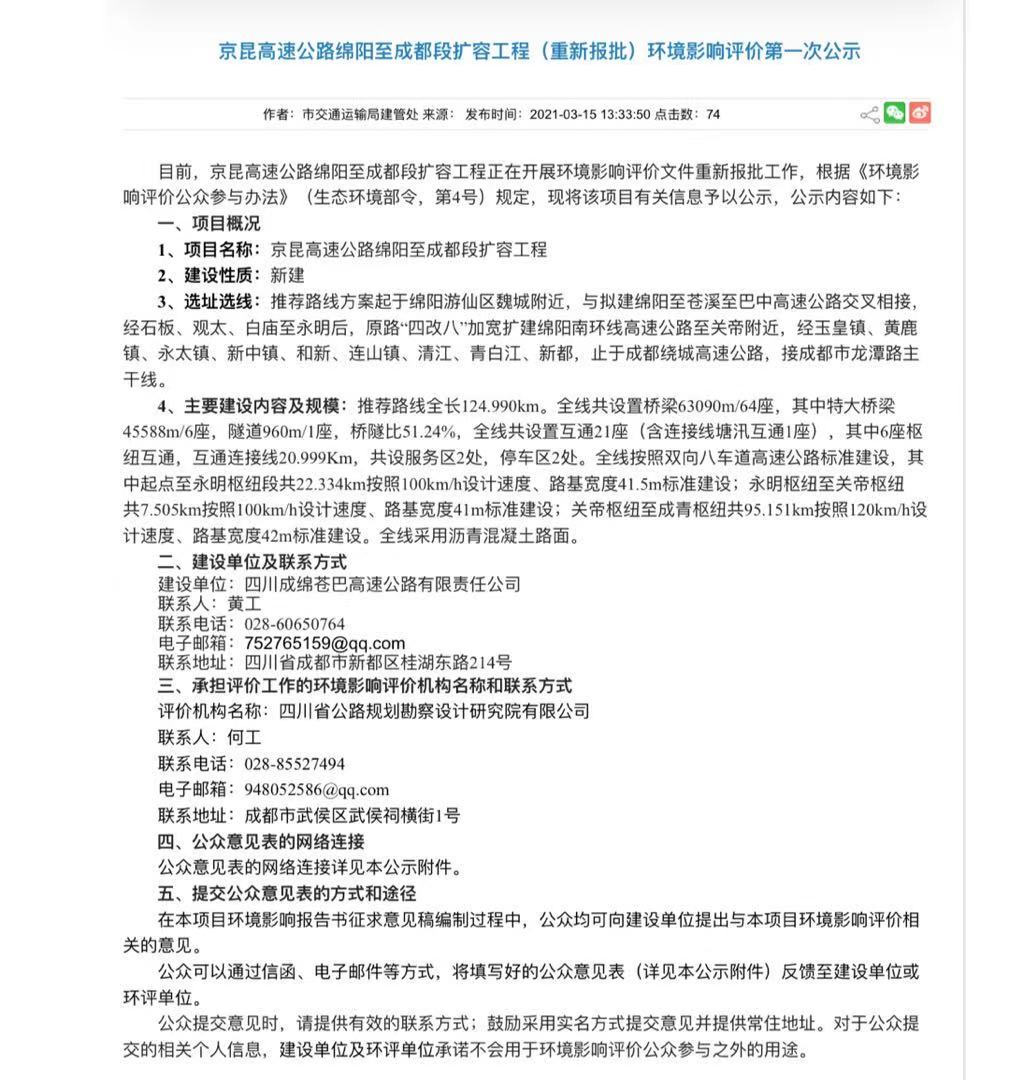 京昆高速公路绵阳至成都段扩容工程（重新报批）环境影响评价第一次公示

作者：市交通运输局建管处 来源： 发布时间：2021-03-15 13:33:50 点击数：74

目前，京昆高速公路绵阳至成都段扩容工程正在开展环境影响评价文件重新报批工作，根据《环境影响评价公众参与办法》（生态环境部令，第4号）规定，现将该项目有关信息予以公示，公示内容如下：

一、项目概况

1、项目名称：京昆高速公路绵阳至成都段扩容工程

2、建设性质：新建

3、选址选线：推荐路线方案起于绵阳游仙区魏城附近，与拟建绵阳至苍溪至巴中高速公路交叉相接，经石板、观太、白庙至永明后，原路“四改八”加宽扩建绵阳南环线高速公路至关帝附近，经玉皇镇、黄鹿镇、永太镇、新中镇、和新、连山镇、清江、青白江、新都，止于成都绕城高速公路，接成都市龙潭路主干线。

4、主要建设内容及规模：推荐路线全长124.990km。全线共设置桥梁63090m/64座，其中特大桥梁45588m/6座，隧道960m/1座，桥隧比51.24%，全线共设置互通21座（含连接线塘汛互通1座），其中6座枢纽互通，互通连接线20.999Km，共设服务区2处，停车区2处。全线按照双向八车道高速公路标准建设，其中起点至永明枢纽段共22.334km按照100km/h设计速度、路基宽度41.5m标准建设；永明枢纽至关帝枢纽共7.505km按照100km/h设计速度、路基宽度41m标准建设；关帝枢纽至成青枢纽共95.151km按照120km/h设计速度、路基宽度42m标准建设。全线采用沥青混凝土路面。

二、建设单位及联系方式

建设单位：四川成绵苍巴高速公路有限责任公司
联系人：黄工
联系电话：028-60650764
电子邮箱：752765159@qq.com
联系地址：四川省成都市新都区桂湖东路214号

三、承担评价工作的环境影响评价机构名称和联系方式

评价机构名称：四川省公路规划勘察设计研究院有限公司
联系人：何工
联系电话：028-85527494
电子邮箱：948052586@qq.com
联系地址：成都市武侯区武侯祠横街1号

四、公众意见表的网络连接

公众意见表的网络连接详见本公示附件。

五、提交公众意见表的方式和途径

在本项目环境影响报告书征求意见稿编制过程中，公众均可向建设单位提出与本项目环境影响评价相关的意见。

公众可以通过信函、电子邮件等方式，将填写好的公众意见表（详见本公示附件）反馈至建设单位或环评单位。

公众提交意见时，请提供有效的联系方式；鼓励采用实名方式提交意见并提供常住地址。对于公众提交的相关个人信息，建设单位及环评单位承诺不会用于环境影响评价公众参与之外的用途。